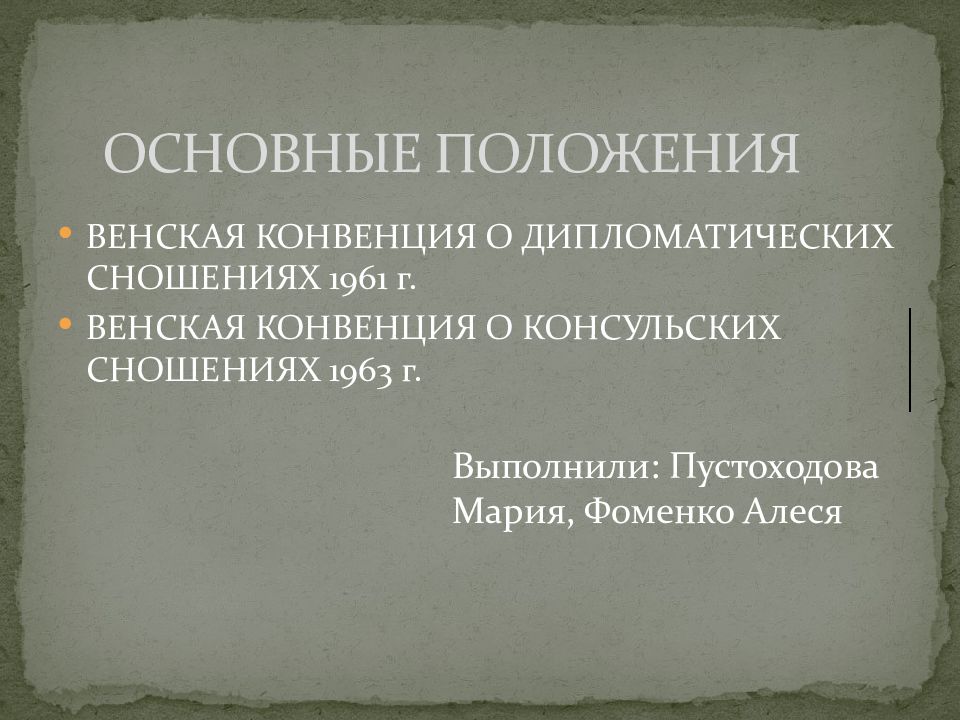 ОСНОВНЫЕ ПОЛОЖЕНИЯ

• ВЕНСКАЯ КОНВЕНЦИЯ О ДИПЛОМАТИЧЕСКИХ СНОШЕНИЯХ 1961 г.
• ВЕНСКАЯ КОНВЕНЦИЯ О КОНСУЛЬСКИХ СНОШЕНИЯХ 1963 г.

Выполнили: Пустоходова Мария, Фоменко Алеся